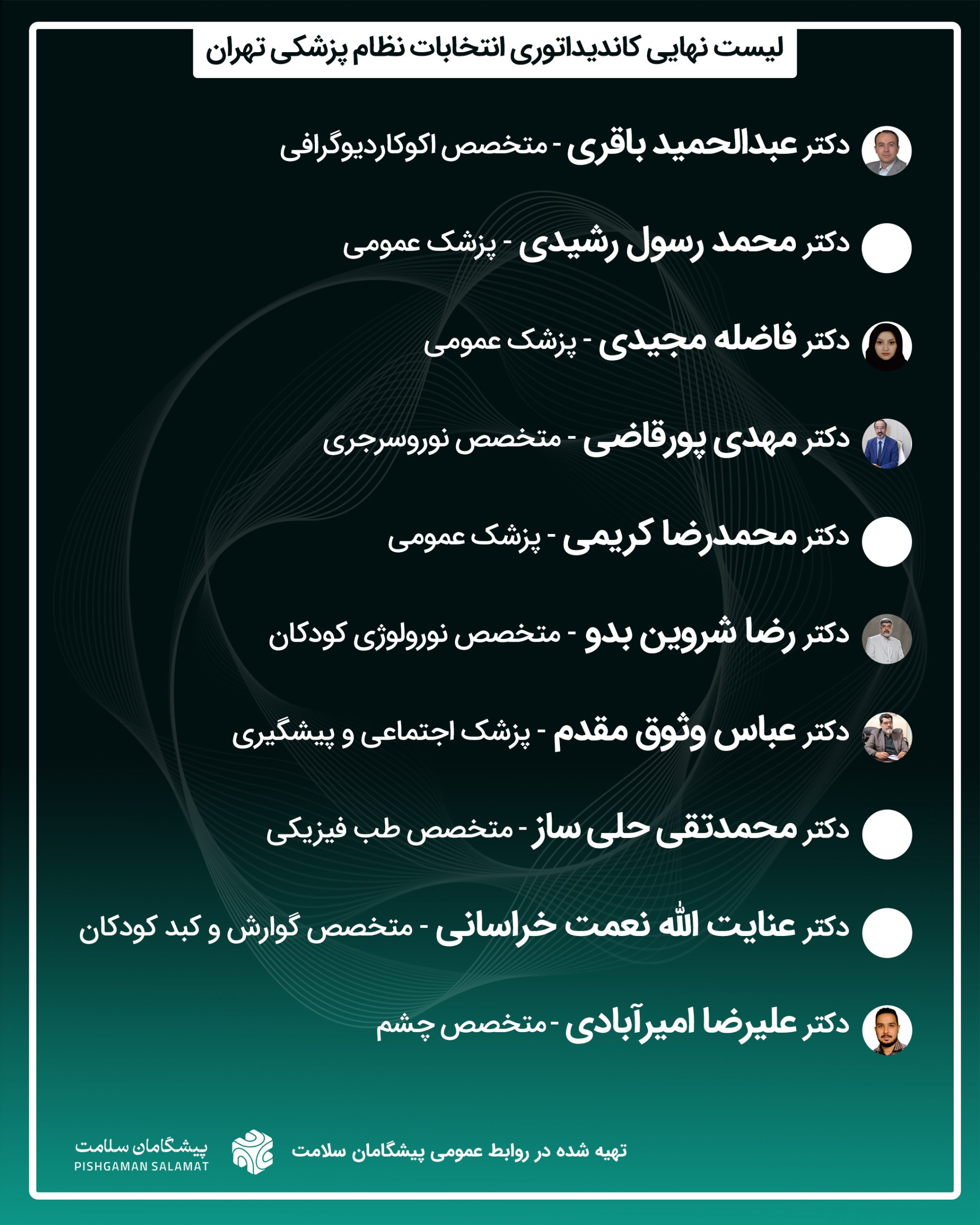 لیست نهایی کاندیداتوری انتخابات نظام پزشکی تهران

دکتر عبدالحمید باقری - متخصص اکوکاردیوگرافی

دکتر محمد رسول رشیدی - پزشک عمومی

دکتر فاضله مجیدی - پزشک عمومی

دکتر مهدی پورقاضی - متخصص نوروسرجری

دکتر محمدرضا کریمی - پزشک عمومی

دکتر رضا شروین بدو - متخصص نورولوژی کودکان

دکتر عباس وثوق مقدم - پزشک اجتماعی و پیشگیری

دکتر محمدتقی حلی ساز - متخصص طب فیزیکی

دکتر عنایت الله نعمت خراسانی - متخصص گوارش و کبد کودکان

دکتر علیرضا امیرآبادی - متخصص چشم

تهیه شده در روابط عمومی پیشگامان سلامت

پیشگامان سلامت
PISHGAMAN SALAMAT